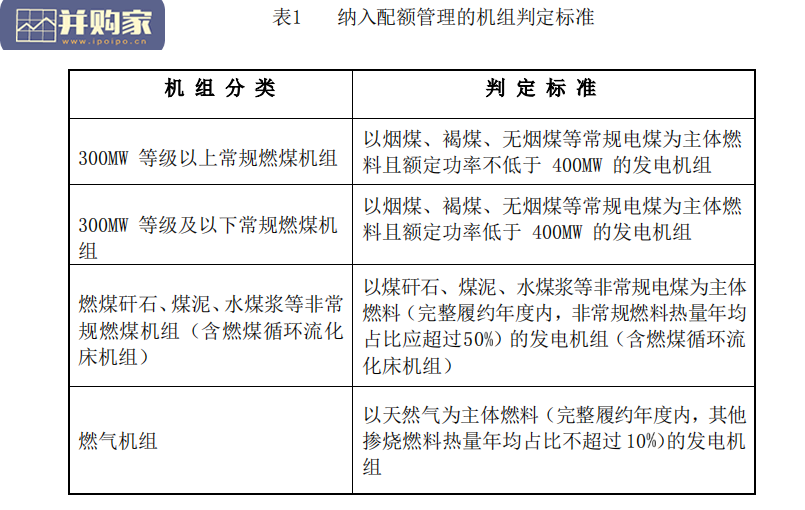 并购家
www.ipoipo.cn

表1 纳入配额管理的机组判定标准

| 机组分类 | 判定标准 |
|---|---|
| 300MW 等级以上常规燃煤机组 | 以烟煤、褐煤、无烟煤等常规电煤为主体燃料且额定功率不低于 400MW 的发电机组 |
| 300MW 等级及以下常规燃煤机组 | 以烟煤、褐煤、无烟煤等常规电煤为主体燃料且额定功率低于 400MW 的发电机组 |
| 燃煤矸石、煤泥、水煤浆等非常规燃煤机组（含燃煤循环流化床机组） | 以煤矸石、煤泥、水煤浆等非常规电煤为主体燃料（完整履约年度内，非常规燃料热量年均占比应超过50%）的发电机组（含燃煤循环流化床机组） |
| 燃气机组 | 以天然气为主体燃料（完整履约年度内，其他掺烧燃料热量年均占比不超过 10%）的发电机组 |